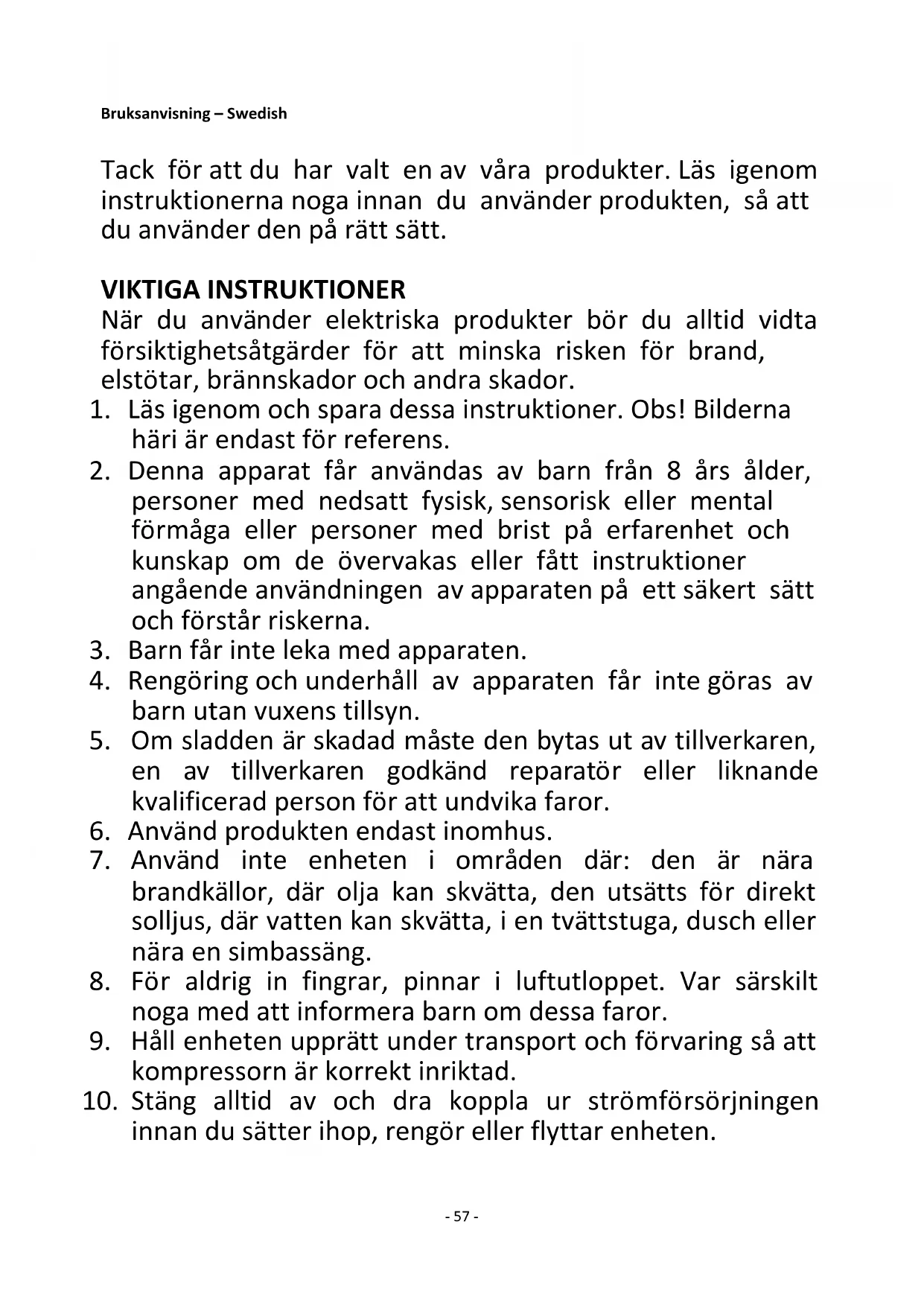 Bruksanvisning – Swedish

Tack för att du har valt en av våra produkter. Läs igenom instruktionerna noga innan du använder produkten, så att du använder den på rätt sätt.

VIKTIGA INSTRUKTIONER
När du använder elektriska produkter bör du alltid vidta försiktighetsåtgärder för att minska risken för brand, elstötar, brännskador och andra skador.
1. Läs igenom och spara dessa instruktioner. Obs! Bilderna häri är endast för referens.
2. Denna apparat får användas av barn från 8 års ålder, personer med nedsatt fysisk, sensorisk eller mental förmåga eller personer med brist på erfarenhet och kunskap om de övervakas eller fått instruktioner angående användningen av apparaten på ett säkert sätt och förstår riskerna.
3. Barn får inte leka med apparaten.
4. Rengöring och underhåll av apparaten får inte göras av barn utan vuxens tillsyn.
5. Om sladden är skadad måste den bytas ut av tillverkaren, en av tillverkaren godkänd reparatör eller liknande kvalificerad person för att undvika faror.
6. Använd produkten endast inomhus.
7. Använd inte enheten i områden där: den är nära brandkällor, där olja kan skvätta, den utsätts för direkt solljus, där vatten kan skvätta, i en tvättstuga, dusch eller nära en simbassäng.
8. För aldrig in fingrar, pinnar i luftutloppet. Var särskilt noga med att informera barn om dessa faror.
9. Håll enheten upprätt under transport och förvaring så att kompressorn är korrekt inriktad.
10. Stäng alltid av och dra koppla ur strömförsörjningen innan du sätter ihop, rengör eller flyttar enheten.

- 57 -